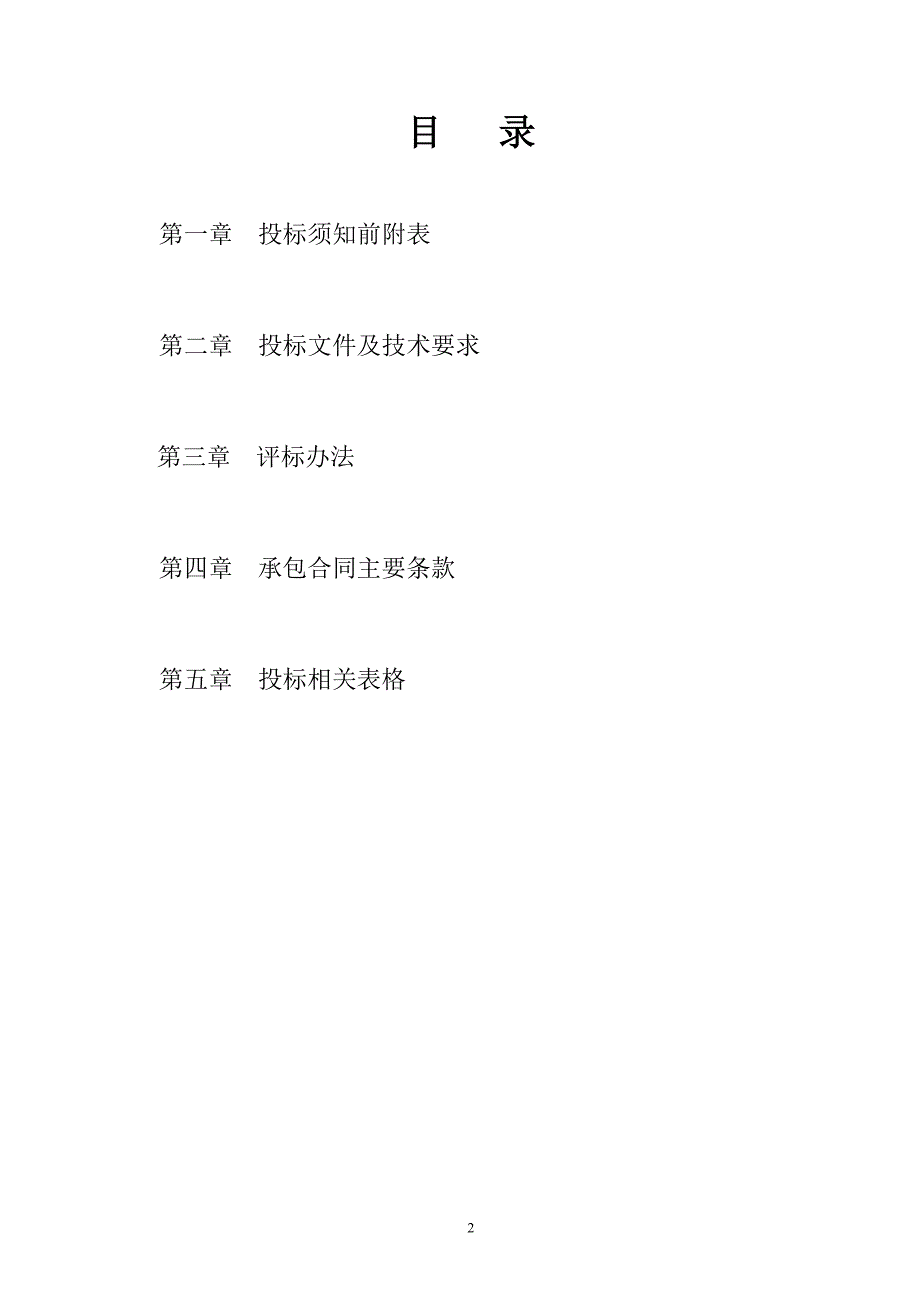 目　录

第一章　投标须知前附表

第二章　投标文件及技术要求

第三章　评标办法

第四章　承包合同主要条款

第五章　投标相关表格

2